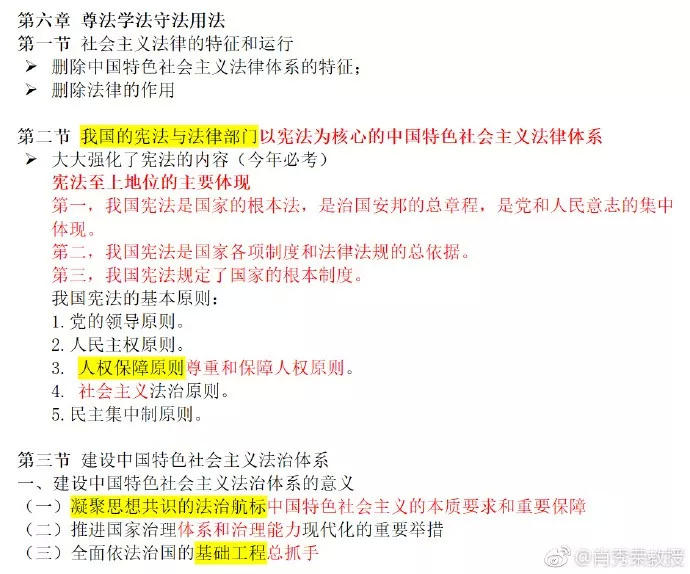 第六章 尊法学法守法用法
第一节 社会主义法律的特征和运行
➢ 删除中国特色社会主义法律体系的特征；
➢ 删除法律的作用

第二节 我国的宪法与法律部门以宪法为核心的中国特色社会主义法律体系
➢ 大大强化了宪法的内容（今年必考）
宪法至上地位的主要体现
第一，我国宪法是国家的根本法，是治国安邦的总章程，是党和人民意志的集中体现。
第二，我国宪法是国家各项制度和法律法规的总依据。
第三，我国宪法规定了国家的根本制度。
我国宪法的基本原则：
1. 党的领导原则。
2. 人民主权原则。
3. 人权保障原则尊重和保障人权原则。
4. 社会主义法治原则。
5. 民主集中制原则。

第三节 建设中国特色社会主义法治体系
一、建设中国特色社会主义法治体系的意义
（一）凝聚思想共识的法治航标中国特色社会主义的本质要求和重要保障
（二）推进国家治理体系和治理能力现代化的重要举措
（三）全面依法治国的基础工程总抓手

@肖秀荣教授